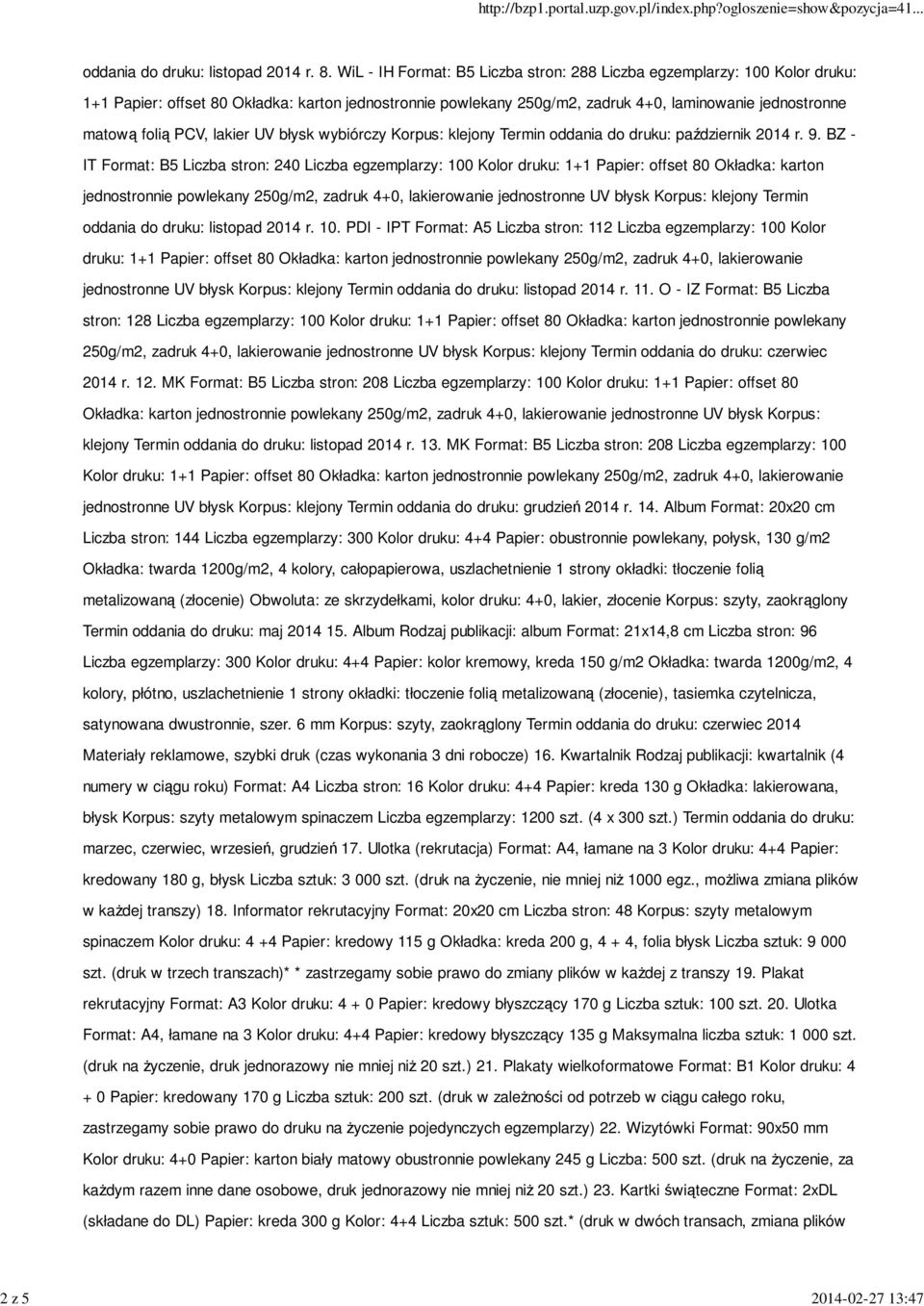 http://bzp1.portal.uzp.gov.pl/index.php?ogloszenie=show&pozycja=41...

oddania do druku: listopad 2014 r. 8. WiL - IH Format: B5 Liczba stron: 288 Liczba egzemplarzy: 100 Kolor druku: 1+1 Papier: offset 80 Okładka: karton jednostronnie powlekany 250g/m2, zadruk 4+0, laminowanie jednostronne matową folią PCV, lakier UV błysk wybiórczy Korpus: klejony Termin oddania do druku: październik 2014 r. 9. BZ - IT Format: B5 Liczba stron: 240 Liczba egzemplarzy: 100 Kolor druku: 1+1 Papier: offset 80 Okładka: karton jednostronnie powlekany 250g/m2, zadruk 4+0, lakierowanie jednostronne UV błysk Korpus: klejony Termin oddania do druku: listopad 2014 r. 10. PDI - IPT Format: A5 Liczba stron: 112 Liczba egzemplarzy: 100 Kolor druku: 1+1 Papier: offset 80 Okładka: karton jednostronnie powlekany 250g/m2, zadruk 4+0, lakierowanie jednostronne UV błysk Korpus: klejony Termin oddania do druku: listopad 2014 r. 11. O - IZ Format: B5 Liczba stron: 128 Liczba egzemplarzy: 100 Kolor druku: 1+1 Papier: offset 80 Okładka: karton jednostronnie powlekany 250g/m2, zadruk 4+0, lakierowanie jednostronne UV błysk Korpus: klejony Termin oddania do druku: czerwiec 2014 r. 12. MK Format: B5 Liczba stron: 208 Liczba egzemplarzy: 100 Kolor druku: 1+1 Papier: offset 80 Okładka: karton jednostronnie powlekany 250g/m2, zadruk 4+0, lakierowanie jednostronne UV błysk Korpus: klejony Termin oddania do druku: listopad 2014 r. 13. MK Format: B5 Liczba stron: 208 Liczba egzemplarzy: 100 Kolor druku: 1+1 Papier: offset 80 Okładka: karton jednostronnie powlekany 250g/m2, zadruk 4+0, lakierowanie jednostronne UV błysk Korpus: klejony Termin oddania do druku: grudzień 2014 r. 14. Album Format: 20x20 cm Liczba stron: 144 Liczba egzemplarzy: 300 Kolor druku: 4+4 Papier: obustronnie powlekany, połysk, 130 g/m2 Okładka: twarda 1200g/m2, 4 kolory, całopapierowa, uszlachetnienie 1 strony okładki: tłoczenie folią metalizowaną (złocenie) Obwoluta: ze skrzydełkami, kolor druku: 4+0, lakier, złocenie Korpus: szyty, zaokrąglony Termin oddania do druku: maj 2014 15. Album Rodzaj publikacji: album Format: 21x14,8 cm Liczba stron: 96 Liczba egzemplarzy: 300 Kolor druku: 4+4 Papier: kolor kremowy, kreda 150 g/m2 Okładka: twarda 1200g/m2, 4 kolory, płótno, uszlachetnienie 1 strony okładki: tłoczenie folią metalizowaną (złocenie), tasiemka czytelnicza, satynowana dwustronnie, szer. 6 mm Korpus: szyty, zaokrąglony Termin oddania do druku: czerwiec 2014 Materiały reklamowe, szybki druk (czas wykonania 3 dni robocze) 16. Kwartalnik Rodzaj publikacji: kwartalnik (4 numery w ciągu roku) Format: A4 Liczba stron: 16 Kolor druku: 4+4 Papier: kreda 130 g Okładka: lakierowana, błysk Korpus: szyty metalowym spinaczem Liczba egzemplarzy: 1200 szt. (4 x 300 szt.) Termin oddania do druku: marzec, czerwiec, wrzesień, grudzień 17. Ulotka (rekrutacja) Format: A4, łamane na 3 Kolor druku: 4+4 Papier: kredowany 180 g, błysk Liczba sztuk: 3 000 szt. (druk na życzenie, nie mniej niż 1000 egz., możliwa zmiana plików w każdej transzy) 18. Informator rekrutacyjny Format: 20x20 cm Liczba stron: 48 Korpus: szyty metalowym spinaczem Kolor druku: 4 +4 Papier: kredowy 115 g Okładka: kreda 200 g, 4 + 4, folia błysk Liczba sztuk: 9 000 szt. (druk w trzech transzach)* * zastrzegamy sobie prawo do zmiany plików w każdej z transzy 19. Plakat rekrutacyjny Format: A3 Kolor druku: 4 + 0 Papier: kredowy błyszczący 170 g Liczba sztuk: 100 szt. 20. Ulotka Format: A4, łamane na 3 Kolor druku: 4+4 Papier: kredowy błyszczący 135 g Maksymalna liczba sztuk: 1 000 szt. (druk na życzenie, druk jednorazowy nie mniej niż 20 szt.) 21. Plakaty wielkoformatowe Format: B1 Kolor druku: 4 + 0 Papier: kredowany 170 g Liczba sztuk: 200 szt. (druk w zależności od potrzeb w ciągu całego roku, zastrzegamy sobie prawo do druku na życzenie pojedynczych egzemplarzy) 22. Wizytówki Format: 90x50 mm Kolor druku: 4+0 Papier: karton biały matowy obustronnie powlekany 245 g Liczba: 500 szt. (druk na życzenie, za każdym razem inne dane osobowe, druk jednorazowy nie mniej niż 20 szt.) 23. Kartki świąteczne Format: 2xDL (składane do DL) Papier: kreda 300 g Kolor: 4+4 Liczba sztuk: 500 szt.* (druk w dwóch transzach, zmiana plików

2 z 5

2014-02-27 13:47